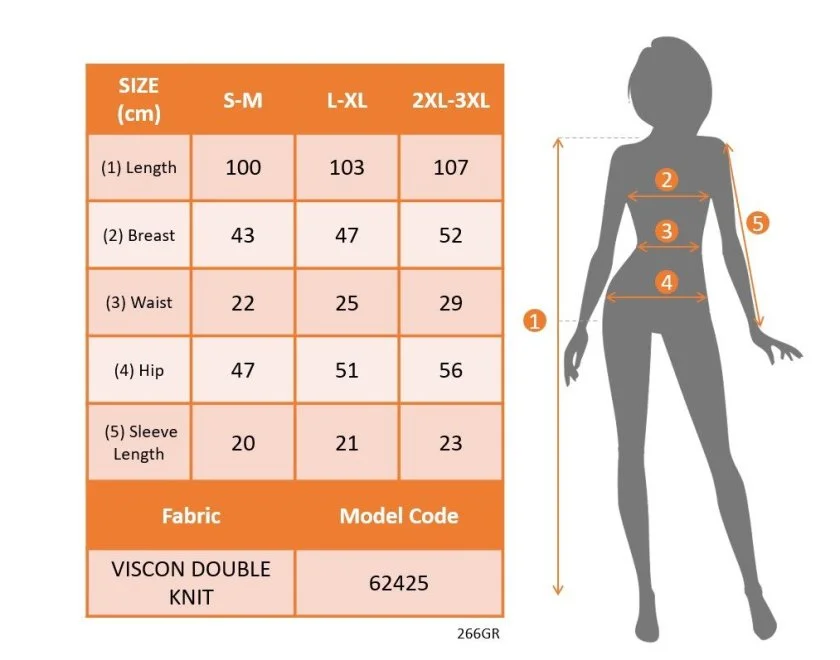 | SIZE (cm) | S-M | L-XL | 2XL-3XL |
|---|---|---|---|
| (1) Length | 100 | 103 | 107 |
| (2) Breast | 43 | 47 | 52 |
| (3) Waist | 22 | 25 | 29 |
| (4) Hip | 47 | 51 | 56 |
| (5) Sleeve Length | 20 | 21 | 23 |

| Fabric | Model Code |
|---|---|
| VISCON DOUBLE KNIT | 62425 |

266GR

2
3
4
5
1